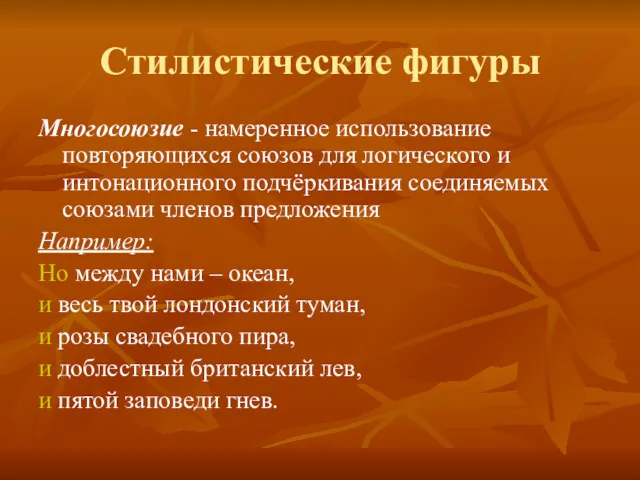 Стилистические фигуры

Многосоюзие - намеренное использование повторяющихся союзов для логического и интонационного подчёркивания соединяемых союзами членов предложения

Например:

Но между нами – океан,
и весь твой лондонский туман,
и розы свадебного пира,
и доблестный британский лев,
и пятой заповеди гнев.